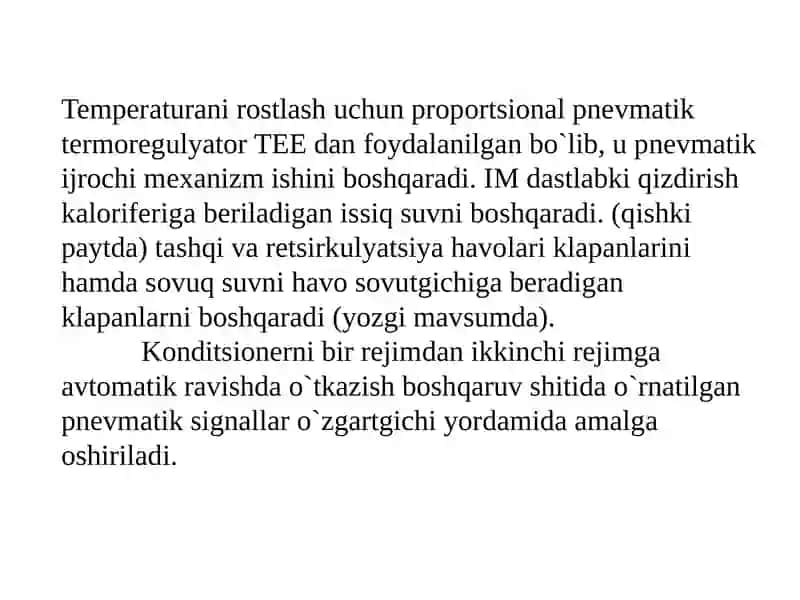 Temperaturani rostlash uchun proportsional pnevmatik termoregulyator TEE dan foydalanilgan bo`lib, u pnevmatik ijrochi mexanizm ishini boshqaradi. IM dastlabki qizdirish kaloriferiga beriladigan issiq suvni boshqaradi. (qishki paytda) tashqi va retsirkulyatsiya havolari klapanlarini hamda sovuq suvni havo sovutgichiga beradigan klapanlarni boshqaradi (yozgi mavsumda).

Konditsionerni bir rejimdan ikkinchi rejimga avtomatik ravishda o`tkazish boshqaruv shitida o`rnatilgan pnevmatik signallar o`zgartgichi yordamida amalga oshiriladi.